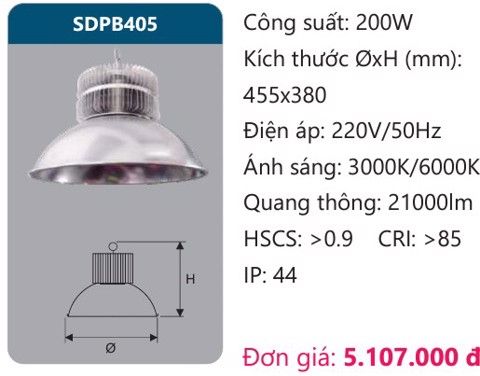 SDPB405

H

Ø

Công suất: 200W

Kích thước ØxH (mm): 455x380

Điện áp: 220V/50Hz

Ánh sáng: 3000K/6000K

Quang thông: 21000lm

HSCS: >0.9 CRI: >85

IP: 44

Đơn giá: 5.107.000 đ